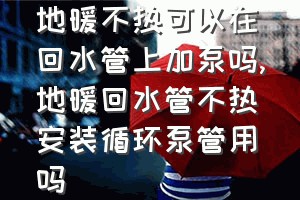 地暖不热可以在回水管上加泵吗，地暖回水管不热安装循环泵管用吗